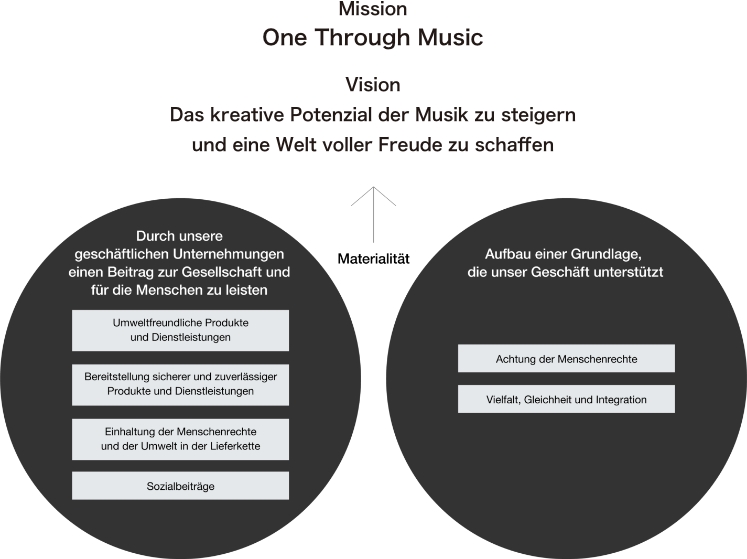 Mission
One Through Music

Vision
Das kreative Potenzial der Musik zu steigern und eine Welt voller Freude zu schaffen

Materialität

Durch unsere geschäftlichen Unternehmungen einen Beitrag zur Gesellschaft und für die Menschen zu leisten

Umweltfreundliche Produkte und Dienstleistungen

Bereitstellung sicherer und zuverlässiger Produkte und Dienstleistungen

Einhaltung der Menschenrechte und der Umwelt in der Lieferkette

Sozialbeiträge

Aufbau einer Grundlage, die unser Geschäft unterstützt

Achtung der Menschenrechte

Vielfalt, Gleichheit und Integration